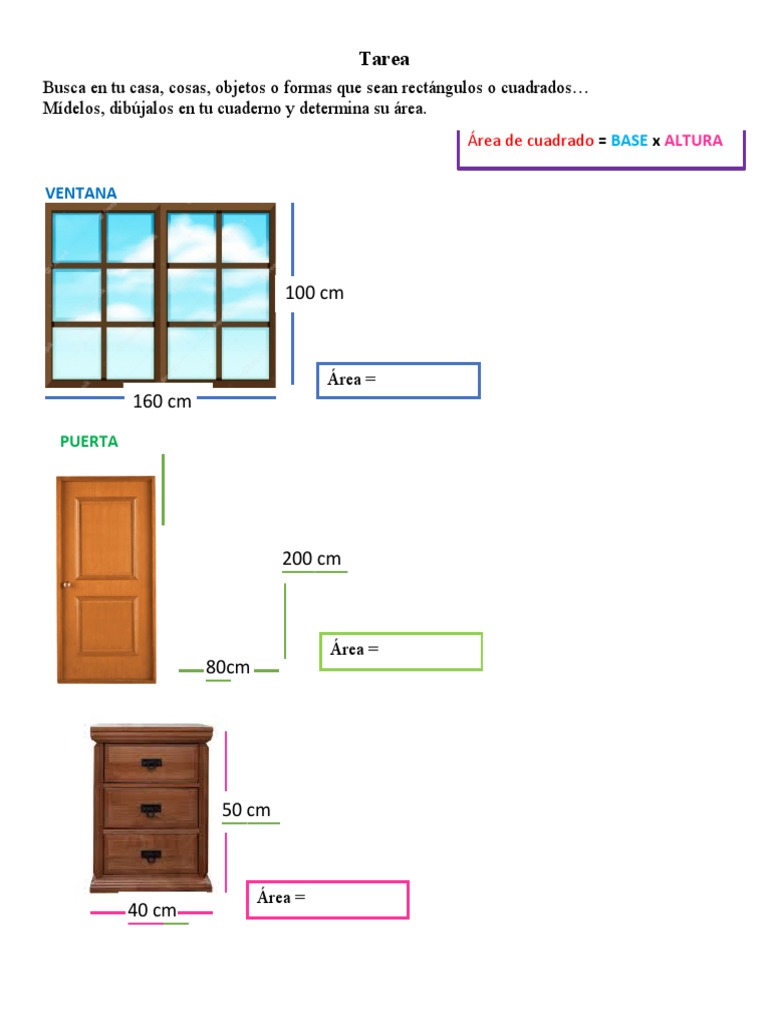 Tarea

Busca en tu casa, cosas, objetos o formas que sean rectángulos o cuadrados… Mídelos, dibújalos en tu cuaderno y determina su área.

Área de cuadrado = BASE x ALTURA

VENTANA

100 cm

160 cm

Área =

PUERTA

200 cm

80cm

Área =

50 cm

40 cm

Área =